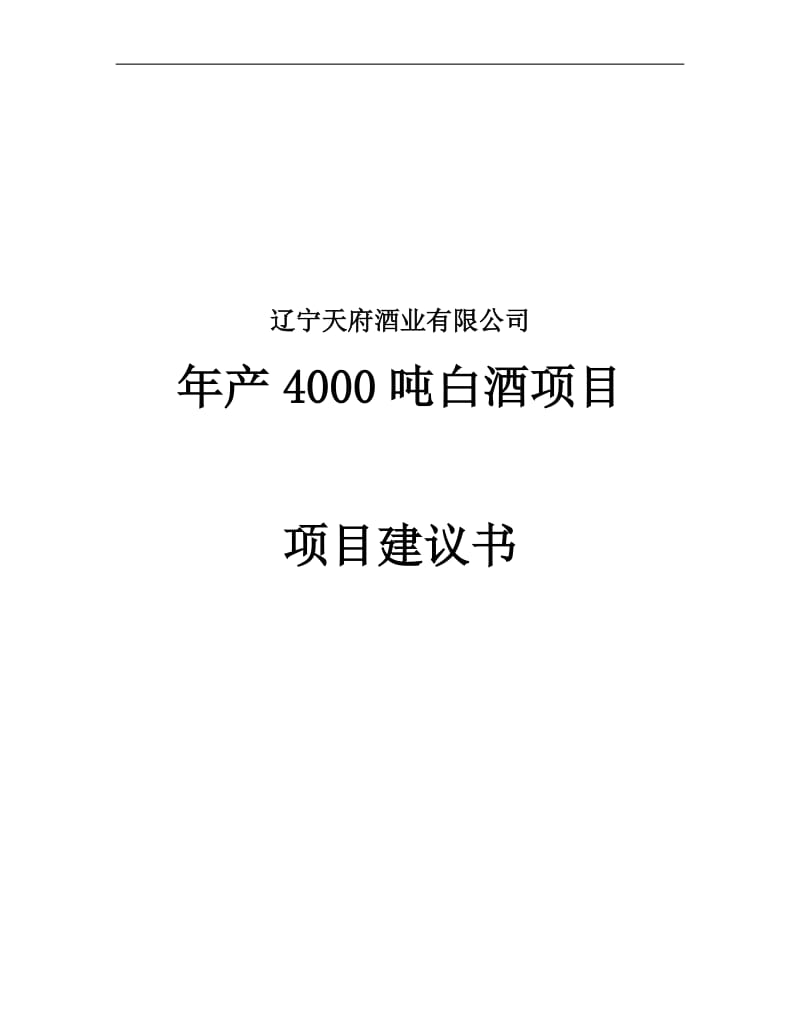 辽宁天府酒业有限公司

年产 4000 吨白酒项目

项目建议书